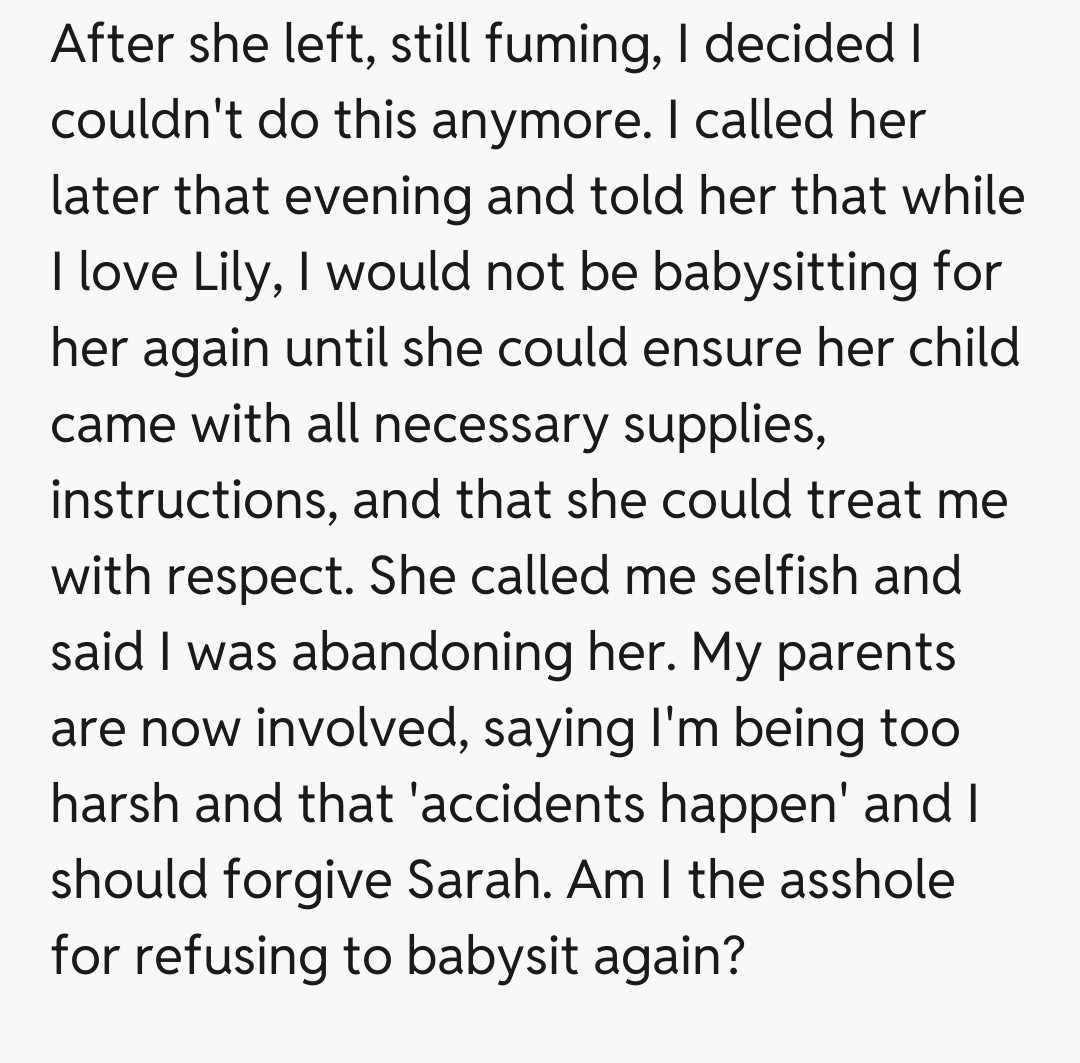 After she left, still fuming, I decided I couldn't do this anymore. I called her later that evening and told her that while I love Lily, I would not be babysitting for her again until she could ensure her child came with all necessary supplies, instructions, and that she could treat me with respect. She called me selfish and said I was abandoning her. My parents are now involved, saying I'm being too harsh and that 'accidents happen' and I should forgive Sarah. Am I the asshole for refusing to babysit again?